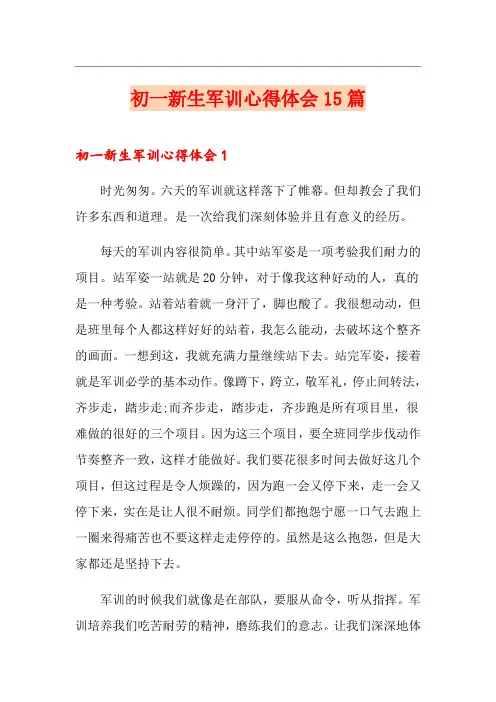 初一新生军训心得体会15篇

初一新生军训心得体会1

时光匆匆。六天的军训就这样落下了帷幕。但却教会了我们许多东西和道理。是一次给我们深刻体验并且有意义的经历。

每天的军训内容很简单。其中站军姿是一项考验我们耐力的项目。站军姿一站就是20分钟，对于像我这种好动的人，真的是一种考验。站着站着就一身汗了，脚也酸了。我很想动动，但是班里每个人都这样好好的站着，我怎么能动，去破坏这个整齐的画面。一想到这，我就充满力量继续站下去。站完军姿，接着就是军训必学的基本动作。像蹲下，跨立，敬军礼，停止间转法，齐步走，踏步走;而齐步走，踏步走，齐步跑是所有项目里，很难做的很好的三个项目。因为这三个项目，要全班同学步伐动作节奏整齐一致，这样才能做好。我们要花很多时间去做好这几个项目，但这过程是令人烦躁的，因为跑一会又停下来，走一会又停下来，实在是让人很不耐烦。同学们都抱怨宁愿一口气去跑上一圈来得痛苦也不要这样走走停停的。虽然是这么抱怨，但是大家都还是坚持下去。

军训的时候我们就像是在部队，要服从命令，听从指挥。军训培养我们吃苦耐劳的精神，磨练我们的意志。让我们深深地体